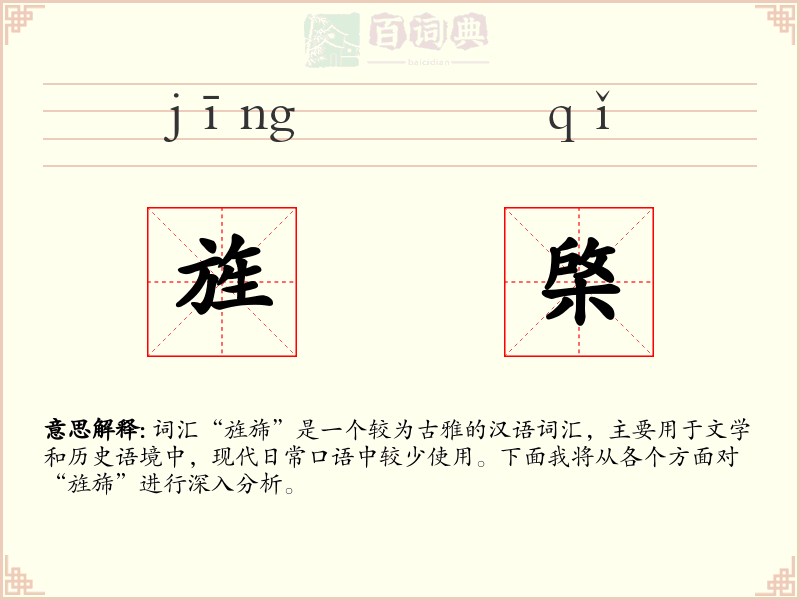 百词典

baicidian

jīng qǐ

旌

棨

意思解释: 词汇“旌旆”是一个较为古雅的汉语词汇，主要用于文学和历史语境中，现代日常口语中较少使用。下面我将从各个方面对“旌旆”进行深入分析。